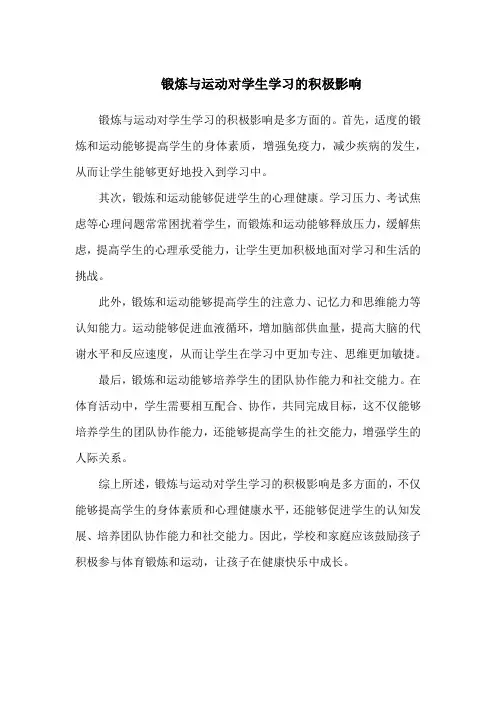 锻炼与运动对学生学习的积极影响

锻炼与运动对学生学习的积极影响是多方面的。首先，适度的锻炼和运动能够提高学生的身体素质，增强免疫力，减少疾病的发生，从而让学生能够更好地投入到学习中。

其次，锻炼和运动能够促进学生的心理健康。学习压力、考试焦虑等心理问题常常困扰着学生，而锻炼和运动能够释放压力，缓解焦虑，提高学生的心理承受能力，让学生更加积极地面对学习和生活的挑战。

此外，锻炼和运动能够提高学生的注意力、记忆力和思维能力等认知能力。运动能够促进血液循环，增加脑部供血量，提高大脑的代谢水平和反应速度，从而让学生在学习中更加专注、思维更加敏捷。

最后，锻炼和运动能够培养学生的团队协作能力和社交能力。在体育活动中，学生需要相互配合、协作，共同完成目标，这不仅能够培养学生的团队协作能力，还能够提高学生的社交能力，增强学生的人际关系。

综上所述，锻炼与运动对学生学习的积极影响是多方面的，不仅能够提高学生的身体素质和心理健康水平，还能够促进学生的认知发展、培养团队协作能力和社交能力。因此，学校和家庭应该鼓励孩子积极参与体育锻炼和运动，让孩子在健康快乐中成长。